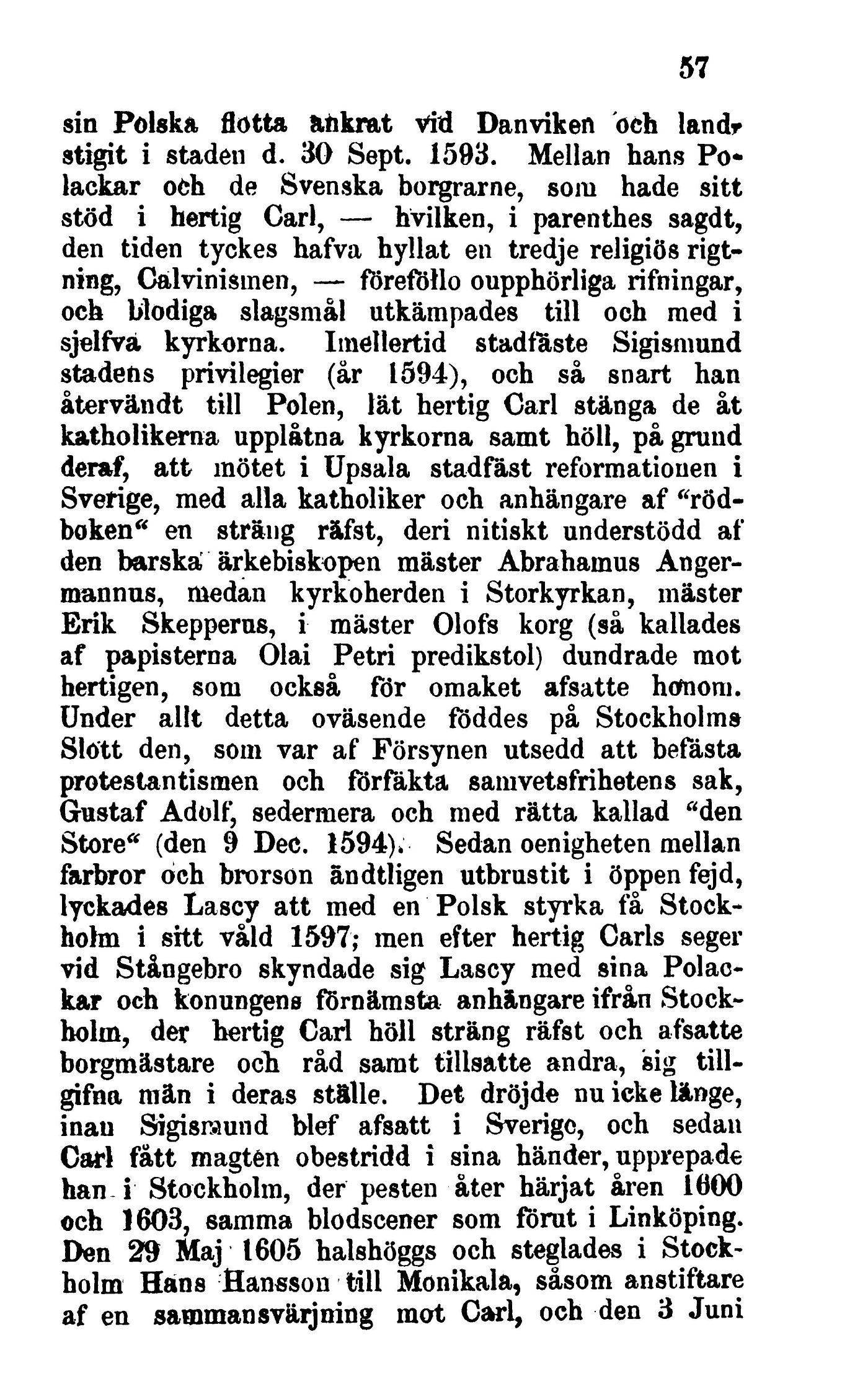 57

sin Polska flotta ankrat vid Danviken och landstigit i staden d. 30 Sept. 1593. Mellan hans Polackar och de Svenska borgrarne, som hade sitt stöd i hertig Carl, — hvilken, i parenthes sagdt, den tiden tyckes hafva hyllat en tredje religiös rigtning, Calvinismen, — föreföllo oupphörliga rifningar, och blodiga slagsmål utkämpades till och med i sjelfva kyrkorna. Imellertid stadfäste Sigismund stadens privilegier (år 1594), och så snart han återvändt till Polen, lät hertig Carl stänga de åt katholikerna upplåtna kyrkorna samt höll, på grund deraf, att mötet i Upsala stadfäst reformationen i Sverige, med alla katholiker och anhängare af "rödboken" en sträng räfst, deri nitiskt understödd af den barska ärkebiskopen mäster Abrahamus Angermannus, medan kyrkoherden i Storkyrkan, mäster Erik Skepperus, i mäster Olofs korg (så kallades af papisterna Olai Petri predikstol) dundrade mot hertigen, som också för omaket afsatte honom. Under allt detta oväsende föddes på Stockholms Slott den, som var af Försynen utsedd att befästa protestantismen och förfäkta samvetsfrihetens sak, Gustaf Adolf, sedermera och med rätta kallad "den Store" (den 9 Dec. 1594). Sedan oenigheten mellan farbror och brorson ändtligen utbrustit i öppen fejd, lyckades Lascy att med en Polsk styrka få Stockholm i sitt våld 1597; men efter hertig Carls seger vid Stångebro skyndade sig Lascy med sina Polackar och konungens förnämsta anhängare ifrån Stockholm, der hertig Carl höll sträng räfst och afsatte borgmästare och råd samt tillsatte andra, sig tillgifna män i deras ställe. Det dröjde nu icke länge, inan Sigismund blef afsatt i Sverige, och sedan Carl fått magten obestridd i sina händer, upprepade han i Stockholm, der pesten åter härjat åren 1600 och 1603, samma blodscener som förut i Linköping. Den 29 Maj 1605 halshöggs och steglades i Stockholm Hans Hansson till Monikala, såsom anstiftare af en sammansvärjning mot Carl, och den 3 Juni